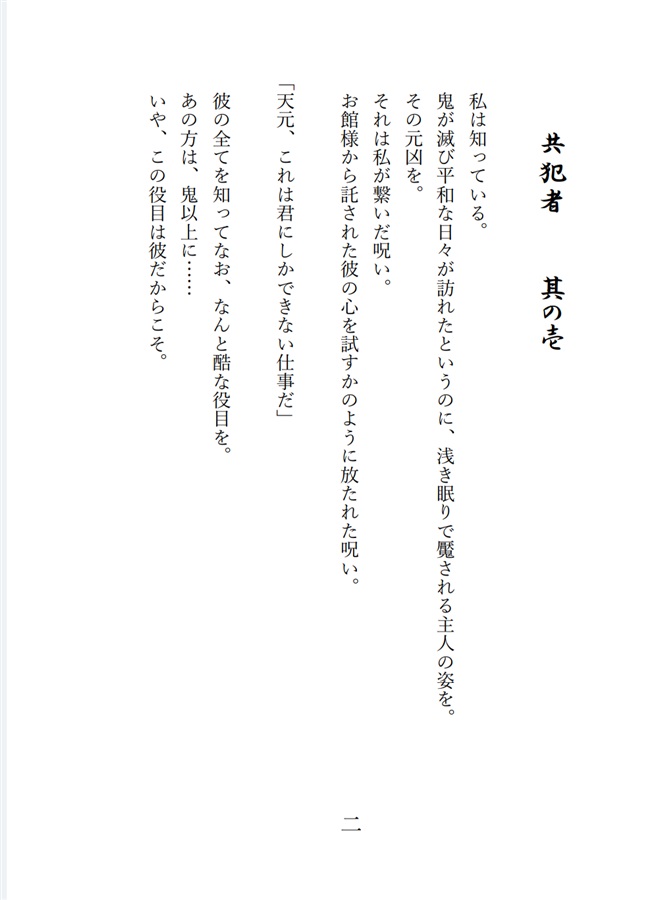 共犯者　其の壱

私は知っている。
鬼が滅び平和な日々が訪れたというのに、浅き眠りで魘される主人の姿を。
その元凶を。
それは私が繋いだ呪い。
お館様から託された彼の心を試すかのように放たれた呪い。

「天元、これは君にしかできない仕事だ」

彼の全てを知ってなお、なんと酷な役目を。
あの方は、鬼以上に……
いや、この役目は彼だからこそ。

二